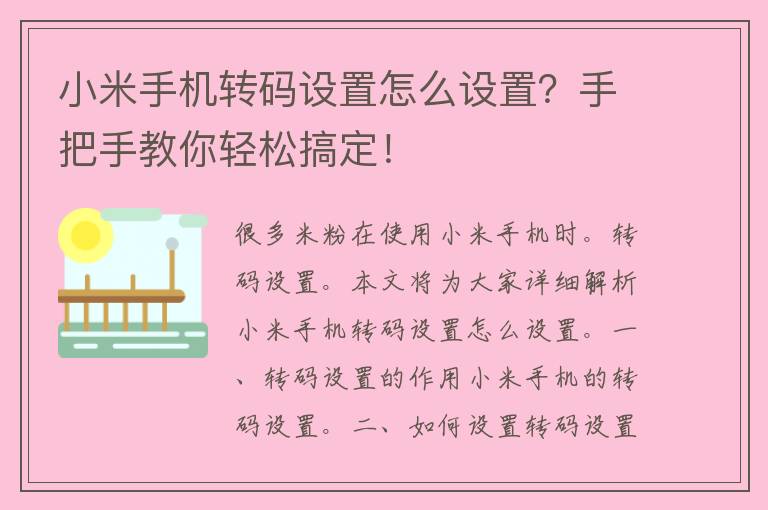 小米手机转码设置怎么设置？手把手教你轻松搞定！

很多米粉在使用小米手机时。转码设置。本文将为大家详细解析小米手机转码设置怎么设置。一、转码设置的作用小米手机的转码设置。二、如何设置转码设置